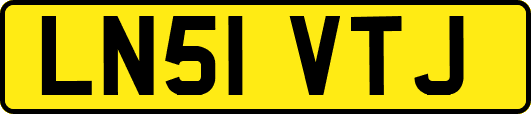 LN51 VTJ